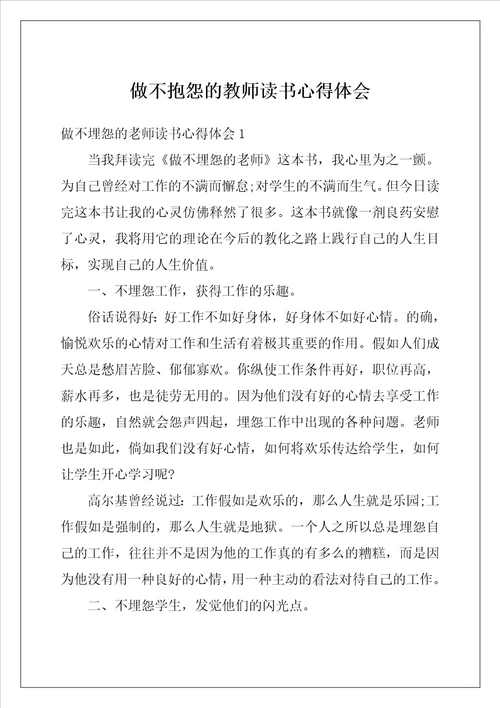 做不抱怨的教师读书心得体会

做不埋怨的老师读书心得体会 1

当我拜读完《做不埋怨的老师》这本书，我心里为之一颤。为自己曾经对工作的不满而懈怠;对学生的不满而生气。但今日读完这本书让我的心灵仿佛释然了很多。这本书就像一剂良药安慰了心灵，我将用它的理论在今后的教化之路上践行自己的人生目标，实现自己的人生价值。

一、不埋怨工作，获得工作的乐趣。

俗话说得好：好工作不如好身体，好身体不如好心情。的确，愉悦欢乐的心情对工作和生活有着极其重要的作用。假如人们成天总是愁眉苦脸、郁郁寡欢。你纵使工作条件再好，职位再高，薪水再多，也是徒劳无用的。因为他们没有好的心情去享受工作的乐趣，自然就会怨声四起，埋怨工作中出现的各种问题。老师也是如此，倘如我们没有好心情，如何将欢乐传达给学生，如何让学生开心学习呢?

高尔基曾经说过：工作假如是欢乐的，那么人生就是乐园;工作假如是强制的，那么人生就是地狱。一个人之所以总是埋怨自己的工作，往往并不是因为他的工作真的有多么的糟糕，而是因为他没有用一种良好的心情，用一种主动的看法对待自己的工作。

二、不埋怨学生，发觉他们的闪光点。